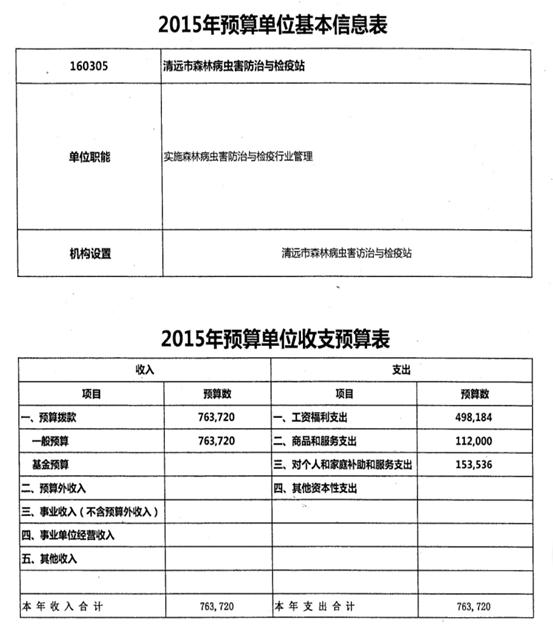 2015年预算单位基本信息表

| 160305 | 清远市森林病虫害防治与检疫站 |
|---|---|
| 单位职能 | 实施森林病虫害防治与检疫行业管理 |
| 机构设置 | 清远市森林病虫害访治与检疫站 |

2015年预算单位收支预算表

| 收入 | | 支出 | |
|---|---|---|---|
| 项目 | 预算数 | 项目 | 预算数 |
| 一、预算拨款 | 763,720 | 一、工资福利支出 | 498,184 |
| 一般预算 | 763,720 | 二、商品和服务支出 | 112,000 |
| 基金预算 | | 三、对个人和家庭补助和服务支出 | 153,536 |
| 二、预算外收入 | | 四、其他资本性支出 | |
| 三、事业收入（不含预算外收入） | | | |
| 四、事业单位经营收入 | | | |
| 五、其他收入 | | | |
| | | | |
| 本年收入合计 | 763,720 | 本年支出合计 | 763,720 |